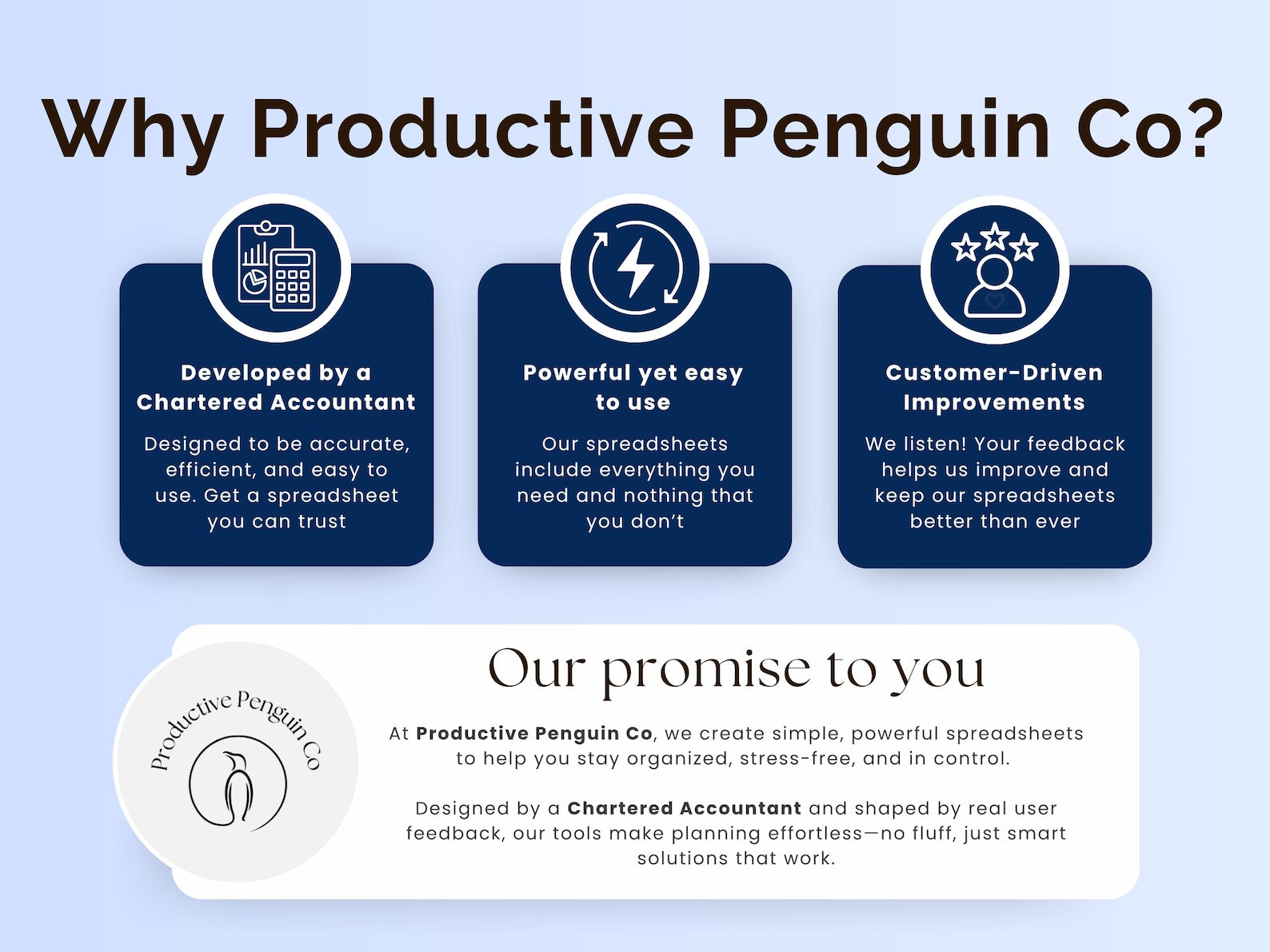 Why Productive Penguin Co?

Developed by a Chartered Accountant

Designed to be accurate, efficient, and easy to use. Get a spreadsheet you can trust

Powerful yet easy to use

Our spreadsheets include everything you need and nothing that you don't

Customer-Driven Improvements

We listen! Your feedback helps us improve and keep our spreadsheets better than ever

Productive Penguin Co

Our promise to you

At Productive Penguin Co, we create simple, powerful spreadsheets to help you stay organized, stress-free, and in control.

Designed by a Chartered Accountant and shaped by real user feedback, our tools make planning effortless—no fluff, just smart solutions that work.